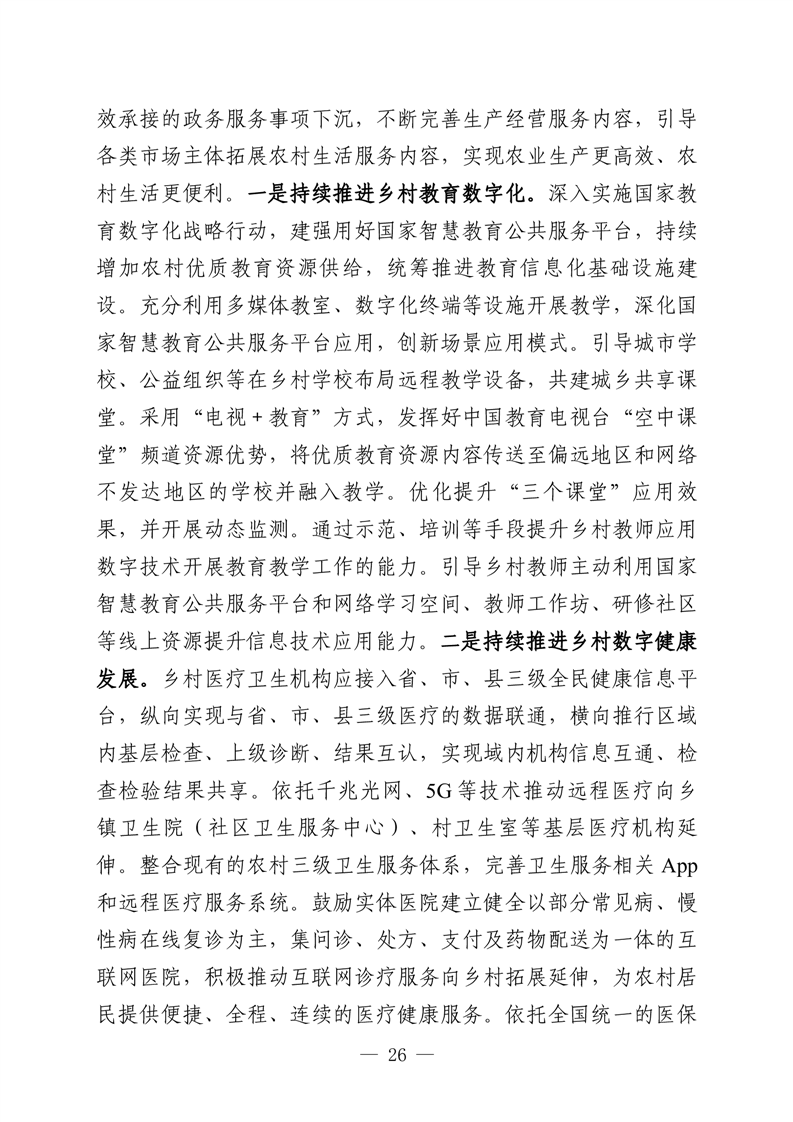 效承接的政务服务事项下沉，不断完善生产经营服务内容，引导各类市场主体拓展农村生活服务内容，实现农业生产更高效、农村生活更便利。一是持续推进乡村教育数字化。深入实施国家教育数字化战略行动，建强用好国家智慧教育公共服务平台，持续增加农村优质教育资源供给，统筹推进教育信息化基础设施建设。充分利用多媒体教室、数字化终端等设施开展教学，深化国家智慧教育公共服务平台应用，创新场景应用模式。引导城市学校、公益组织等在乡村学校布局远程教学设备，共建城乡共享课堂。采用“电视＋教育”方式，发挥好中国教育电视台“空中课堂”频道资源优势，将优质教育资源内容传送至偏远地区和网络不发达地区的学校并融入教学。优化提升“三个课堂”应用效果，并开展动态监测。通过示范、培训等手段提升乡村教师应用数字技术开展教育教学工作的能力。引导乡村教师主动利用国家智慧教育公共服务平台和网络学习空间、教师工作坊、研修社区等线上资源提升信息技术应用能力。二是持续推进乡村数字健康发展。乡村医疗卫生机构应接入省、市、县三级全民健康信息平台，纵向实现与省、市、县三级医疗的数据联通，横向推行区域内基层检查、上级诊断、结果互认，实现域内机构信息互通、检查检验结果共享。依托千兆光网、5G等技术推动远程医疗向乡镇卫生院（社区卫生服务中心）、村卫生室等基层医疗机构延伸。整合现有的农村三级卫生服务体系，完善卫生服务相关App和远程医疗服务系统。鼓励实体医院建立健全以部分常见病、慢性病在线复诊为主，集问诊、处方、支付及药物配送为一体的互联网医院，积极推动互联网诊疗服务向乡村拓展延伸，为农村居民提供便捷、全程、连续的医疗健康服务。依托全国统一的医保

— 26 —